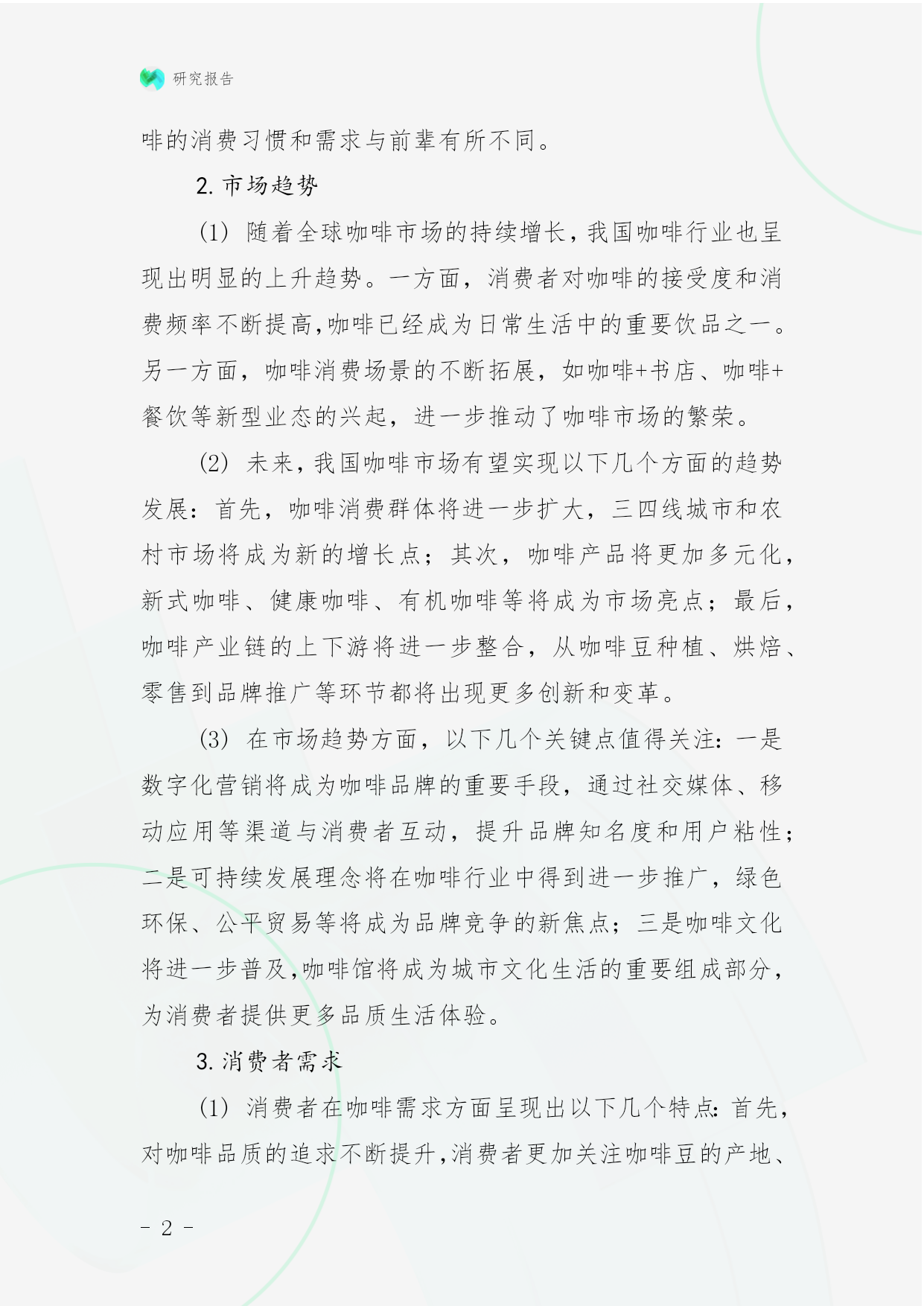 研究报告

啡的消费习惯和需求与前辈有所不同。

2. 市场趋势

(1) 随着全球咖啡市场的持续增长，我国咖啡行业也呈现出明显的上升趋势。一方面，消费者对咖啡的接受度和消费频率不断提高，咖啡已经成为日常生活中的重要饮品之一。另一方面，咖啡消费场景的不断拓展，如咖啡+书店、咖啡+餐饮等新型业态的兴起，进一步推动了咖啡市场的繁荣。

(2) 未来，我国咖啡市场有望实现以下几个方面的趋势发展：首先，咖啡消费群体将进一步扩大，三四线城市和农村市场将成为新的增长点；其次，咖啡产品将更加多元化，新式咖啡、健康咖啡、有机咖啡等将成为市场亮点；最后，咖啡产业链的上下游将进一步整合，从咖啡豆种植、烘焙、零售到品牌推广等环节都将出现更多创新和变革。

(3) 在市场趋势方面，以下几个关键点值得关注：一是数字化营销将成为咖啡品牌的重要手段，通过社交媒体、移动应用等渠道与消费者互动，提升品牌知名度和用户粘性；二是可持续发展理念将在咖啡行业中得到进一步推广，绿色环保、公平贸易等将成为品牌竞争的新焦点；三是咖啡文化将进一步普及，咖啡馆将成为城市文化生活的重要组成部分，为消费者提供更多品质生活体验。

3. 消费者需求

(1) 消费者在咖啡需求方面呈现出以下几个特点：首先，对咖啡品质的追求不断提升，消费者更加关注咖啡豆的产地、

- 2 -